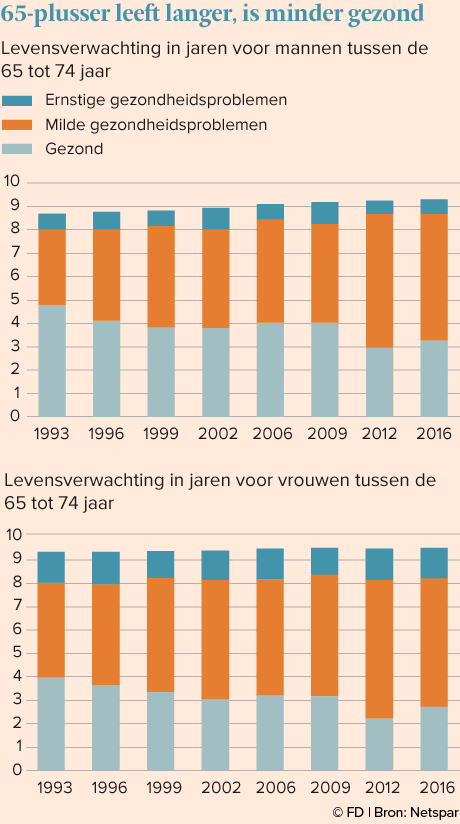 65-plusser leeft langer, is minder gezond

Levensverwachting in jaren voor mannen tussen de 65 tot 74 jaar

Ernstige gezondheidsproblemen
Milde gezondheidsproblemen
Gezond

10
9
8
7
6
5
4
3
2
1
0

1993 1996 1999 2002 2006 2009 2012 2016

Levensverwachting in jaren voor vrouwen tussen de 65 tot 74 jaar

10
9
8
7
6
5
4
3
2
1
0

1993 1996 1999 2002 2006 2009 2012 2016

© FD | Bron: Netspar